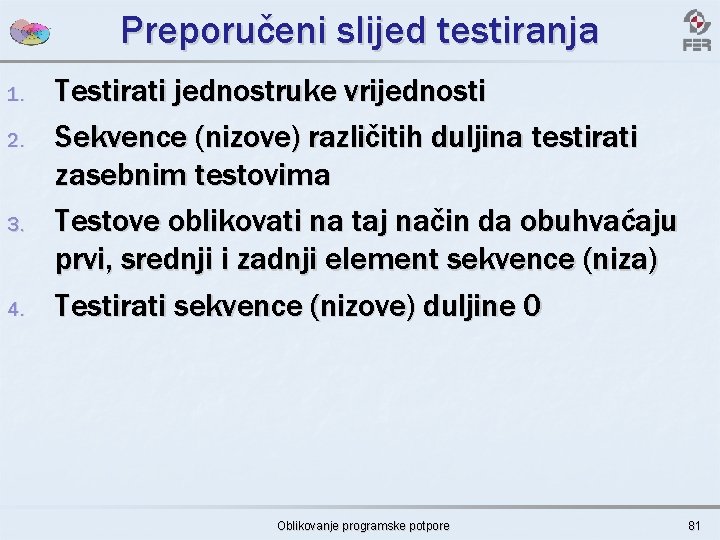 Preporučeni slijed testiranja

FER

1. Testirati jednostruke vrijednosti
2. Sekvence (nizove) različitih duljina testirati zasebnim testovima
3. Testove oblikovati na taj način da obuhvaćaju prvi, srednji i zadnji element sekvence (niza)
4. Testirati sekvence (nizove) duljine 0

Oblikovanje programske potpore

81